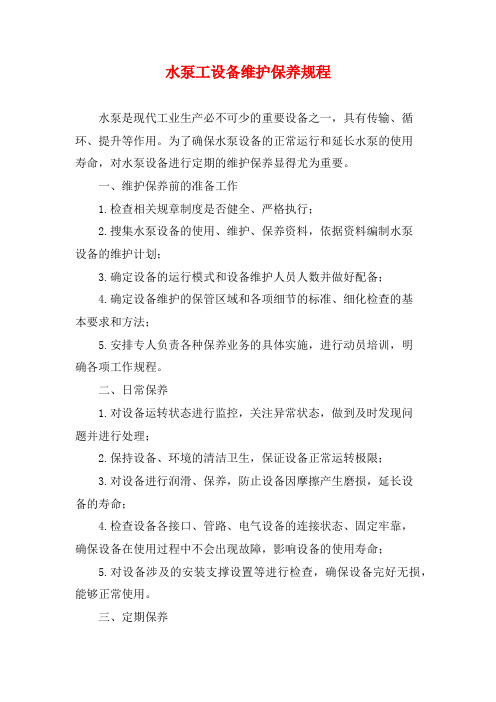 水泵工设备维护保养规程

水泵是现代工业生产必不可少的重要设备之一，具有传输、循环、提升等作用。为了确保水泵设备的正常运行和延长水泵的使用寿命，对水泵设备进行定期的维护保养显得尤为重要。

一、维护保养前的准备工作

1.检查相关规章制度是否健全、严格执行；

2.搜集水泵设备的使用、维护、保养资料，依据资料编制水泵设备的维护计划；

3.确定设备的运行模式和设备维护人员人数并做好配备；

4.确定设备维护的保管区域和各项细节的标准、细化检查的基本要求和方法；

5.安排专人负责各种保养业务的具体实施，进行动员培训，明确各项工作规程。

二、日常保养

1.对设备运转状态进行监控，关注异常状态，做到及时发现问题并进行处理；

2.保持设备、环境的清洁卫生，保证设备正常运转极限；

3.对设备进行润滑、保养，防止设备因摩擦产生磨损，延长设备的寿命；

4.检查设备各接口、管路、电气设备的连接状态、固定牢靠，确保设备在使用过程中不会出现故障，影响设备的使用寿命；

5.对设备涉及的安装支撑设置等进行检查，确保设备完好无损，能够正常使用。

三、定期保养